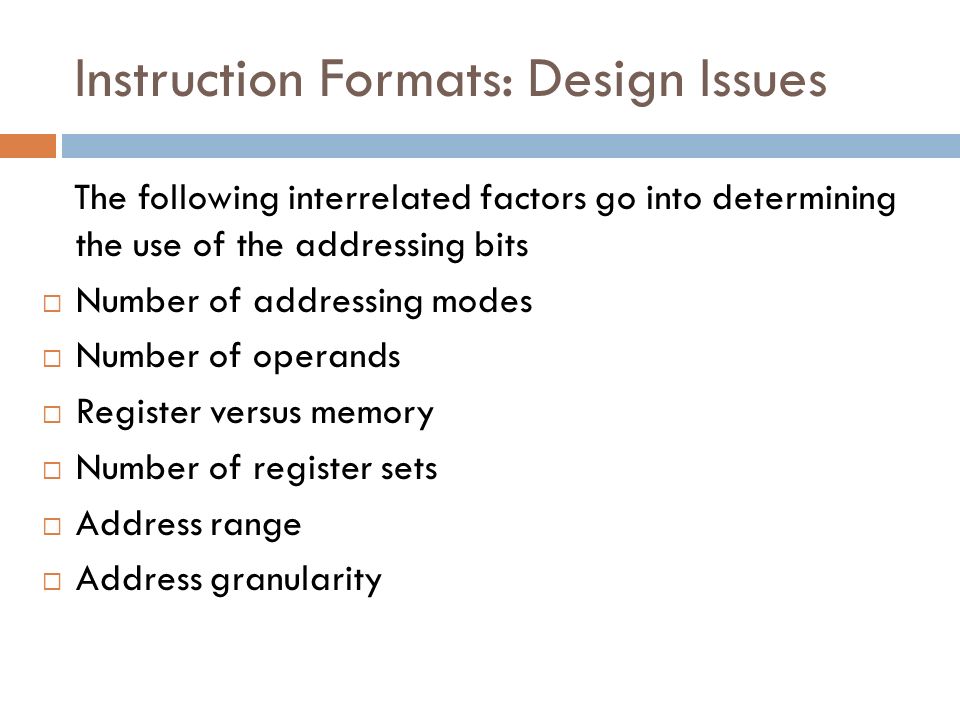 Instruction Formats: Design Issues

The following interrelated factors go into determining the use of the addressing bits

□ Number of addressing modes
□ Number of operands
□ Register versus memory
□ Number of register sets
□ Address range
□ Address granularity